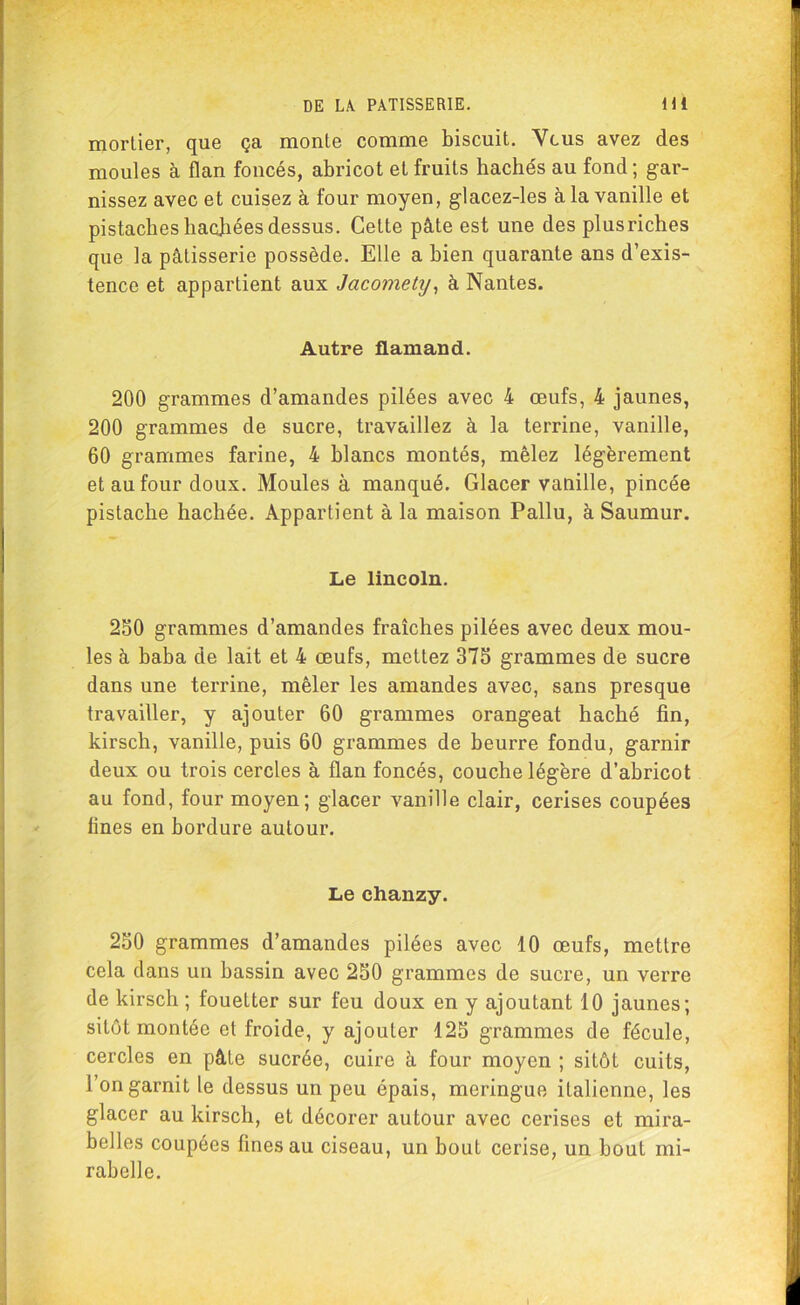 DE LA PATISSERIE. 111

mortier, que ça monte comme biscuit. Vous avez des moules à flan foncés, abricot et fruits hachés au fond; garnissez avec et cuisez à four moyen, glacez-les à la vanille et pistaches hachées dessus. Cette pâte est une des plus riches que la pâtisserie possède. Elle a bien quarante ans d'existence et appartient aux Jacomety, à Nantes.

Autre flamand.

200 grammes d'amandes pilées avec 4 œufs, 4 jaunes, 200 grammes de sucre, travaillez à la terrine, vanille, 60 grammes farine, 4 blancs montés, mêlez légèrement et au four doux. Moules à manqué. Glacer vanille, pincée pistache hachée. Appartient à la maison Pallu, à Saumur.

Le lincoln.

250 grammes d'amandes fraîches pilées avec deux moules à baba de lait et 4 œufs, mettez 375 grammes de sucre dans une terrine, mêler les amandes avec, sans presque travailler, y ajouter 60 grammes orangeat haché fin, kirsch, vanille, puis 60 grammes de beurre fondu, garnir deux ou trois cercles à flan foncés, couche légère d'abricot au fond, four moyen; glacer vanille clair, cerises coupées fines en bordure autour.

Le chanzy.

250 grammes d'amandes pilées avec 10 œufs, mettre cela dans un bassin avec 250 grammes de sucre, un verre de kirsch; fouetter sur feu doux en y ajoutant 10 jaunes; sitôt montée et froide, y ajouter 125 grammes de fécule, cercles en pâte sucrée, cuire à four moyen ; sitôt cuits, l'on garnit le dessus un peu épais, meringue italienne, les glacer au kirsch, et décorer autour avec cerises et mirabelles coupées fines au ciseau, un bout cerise, un bout mirabelle.